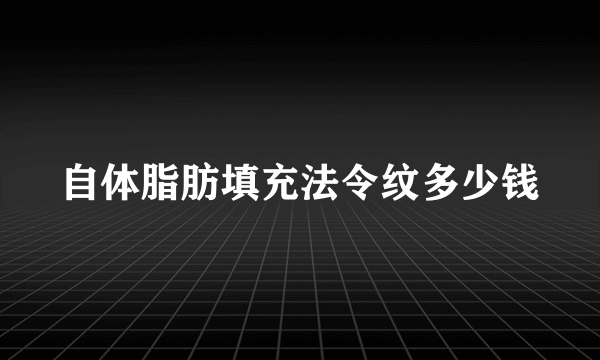 自体脂肪填充法令纹多少钱